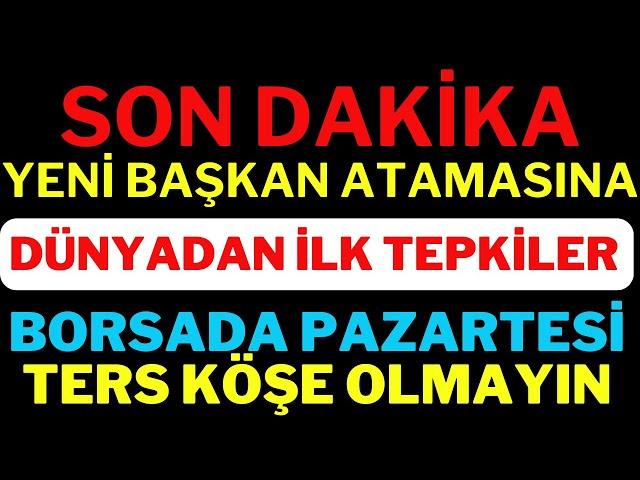 SON DAKİKA
YENİ BAŞKAN ATAMASINA
DÜNYADAN İLK TEPKİLER
BORSADA PAZARTESİ
TERS KÖŞE OLMAYIN